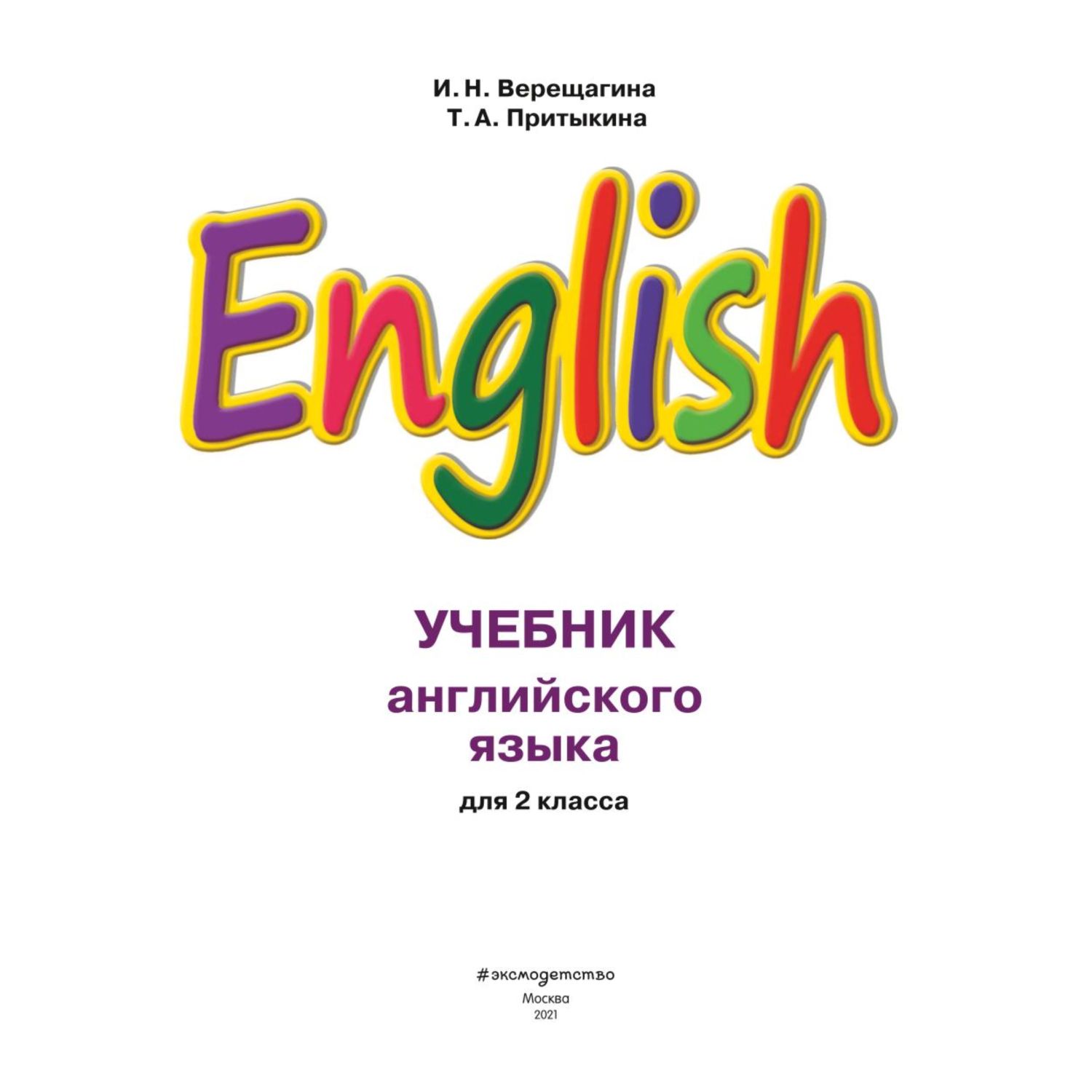 И. Н. Верещагина
Т. А. Притыкина

English

УЧЕБНИК
английского
языка
для 2 класса

#эксмодетство
Москва
2021